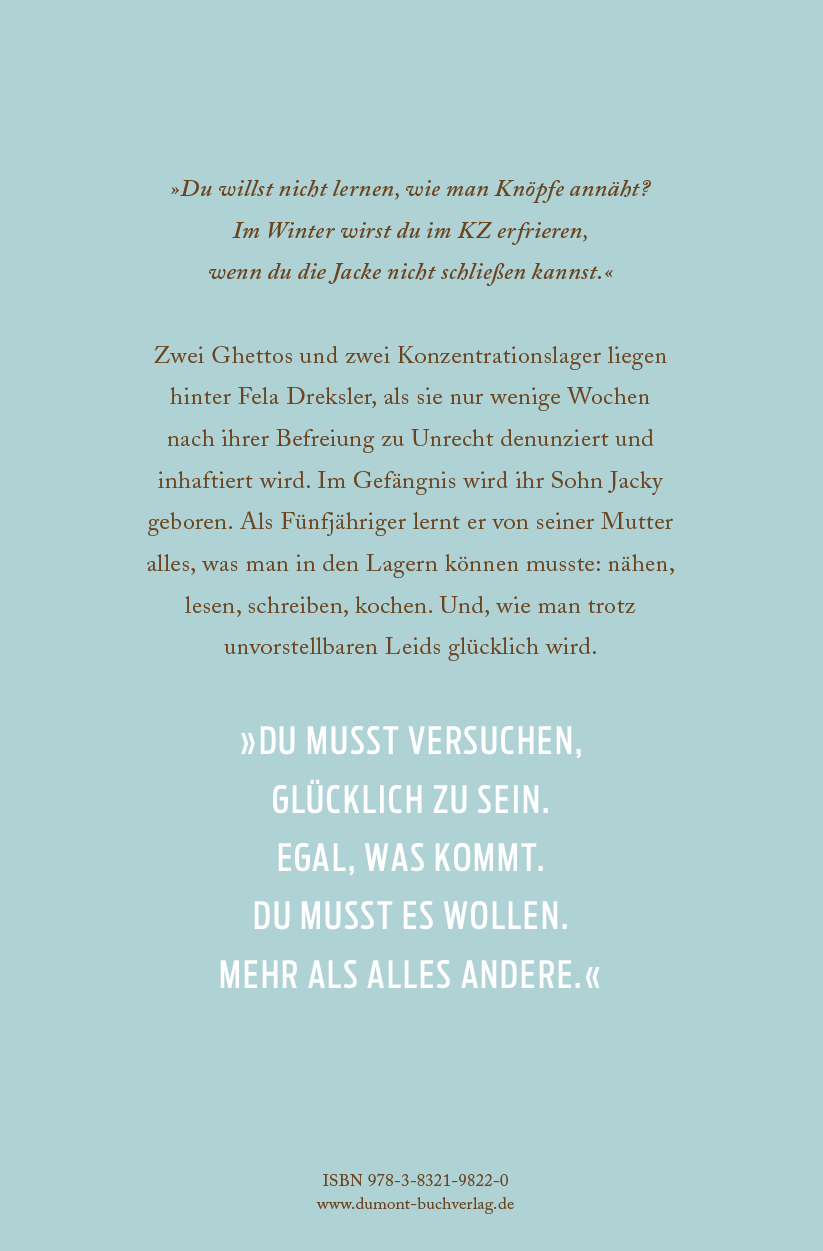 »Du willst nicht lernen, wie man Knöpfe annäht? Im Winter wirst du im KZ erfrieren, wenn du die Jacke nicht schließen kannst.«

Zwei Ghettos und zwei Konzentrationslager liegen hinter Fela Dreksler, als sie nur wenige Wochen nach ihrer Befreiung zu Unrecht denunziert und inhaftiert wird. Im Gefängnis wird ihr Sohn Jacky geboren. Als Fünfjähriger lernt er von seiner Mutter alles, was man in den Lagern können musste: nähen, lesen, schreiben, kochen. Und, wie man trotz unvorstellbaren Leids glücklich wird.

»DU MUSST VERSUCHEN, GLÜCKLICH ZU SEIN. EGAL, WAS KOMMT. DU MUSST ES WOLLEN. MEHR ALS ALLES ANDERE.«

ISBN 978-3-8321-9822-0
www.dumont-buchverlag.de